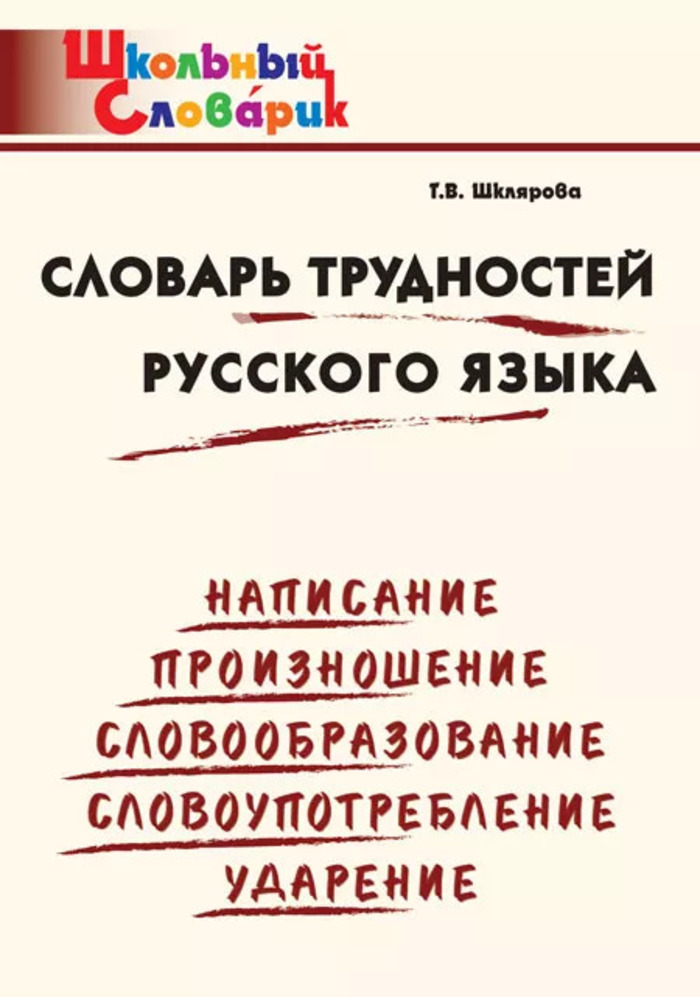 Школьный Слова́рик

Т.В. Шклярова

СЛОВАРЬ ТРУДНОСТЕЙ РУССКОГО ЯЗЫКА

НАПИСАНИЕ
ПРОИЗНОШЕНИЕ
СЛОВООБРАЗОВАНИЕ
СЛОВОУПОТРЕБЛЕНИЕ
УДАРЕНИЕ